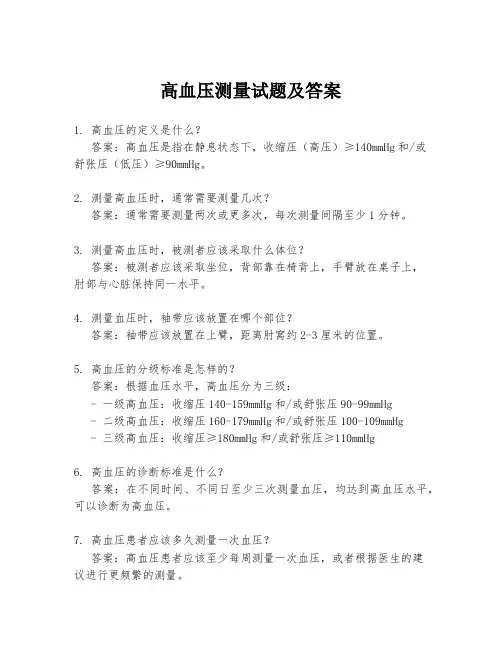 高血压测量试题及答案

1. 高血压的定义是什么？
答案：高血压是指在静息状态下，收缩压（高压）≥140mmHg 和/或舒张压（低压）≥90mmHg。

2. 测量高血压时，通常需要测量几次？
答案：通常需要测量两次或更多次，每次测量间隔至少 1 分钟。

3. 测量高血压时，被测者应该采取什么体位？
答案：被测者应该采取坐位，背部靠在椅背上，手臂放在桌子上，肘部与心脏保持同一水平。

4. 测量血压时，袖带应该放置在哪个部位？
答案：袖带应该放置在上臂，距离肘窝约 2-3 厘米的位置。

5. 高血压的分级标准是怎样的？
答案：根据血压水平，高血压分为三级：
- 一级高血压：收缩压 140-159mmHg 和/或舒张压 90-99mmHg
- 二级高血压：收缩压 160-179mmHg 和/或舒张压 100-109mmHg
- 三级高血压：收缩压≥180mmHg 和/或舒张压≥110mmHg

6. 高血压的诊断标准是什么？
答案：在不同时间、不同日至少三次测量血压，均达到高血压水平，可以诊断为高血压。

7. 高血压患者应该多久测量一次血压？
答案：高血压患者应该至少每周测量一次血压，或者根据医生的建议进行更频繁的测量。